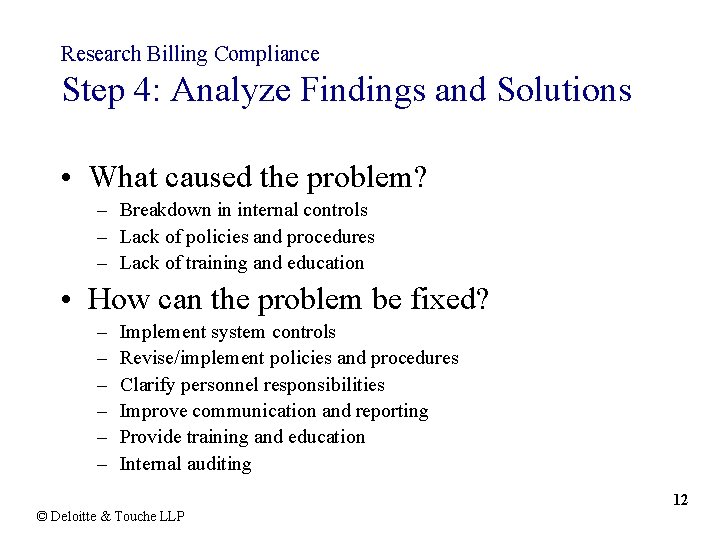 Research Billing Compliance
Step 4: Analyze Findings and Solutions

• What caused the problem?
– Breakdown in internal controls
– Lack of policies and procedures
– Lack of training and education

• How can the problem be fixed?
– Implement system controls
– Revise/implement policies and procedures
– Clarify personnel responsibilities
– Improve communication and reporting
– Provide training and education
– Internal auditing

12

© Deloitte & Touche LLP